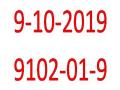 9-10-2019

9102-01-9